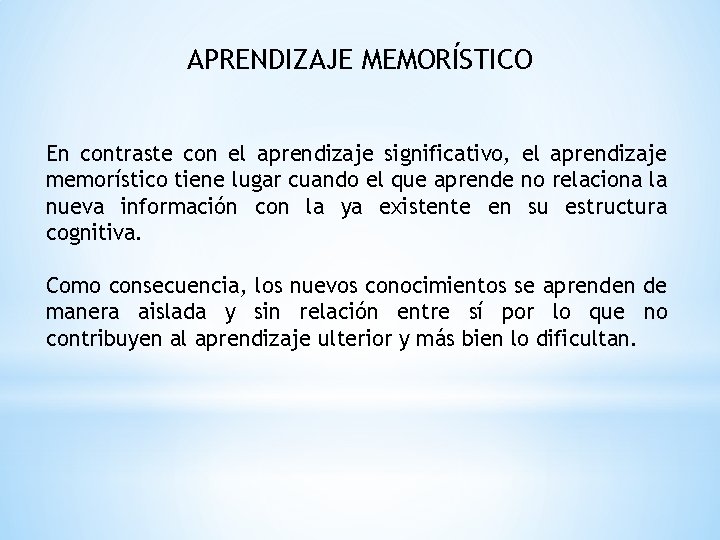 APRENDIZAJE MEMORÍSTICO

En contraste con el aprendizaje significativo, el aprendizaje memorístico tiene lugar cuando el que aprende no relaciona la nueva información con la ya existente en su estructura cognitiva.

Como consecuencia, los nuevos conocimientos se aprenden de manera aislada y sin relación entre sí por lo que no contribuyen al aprendizaje ulterior y más bien lo dificultan.